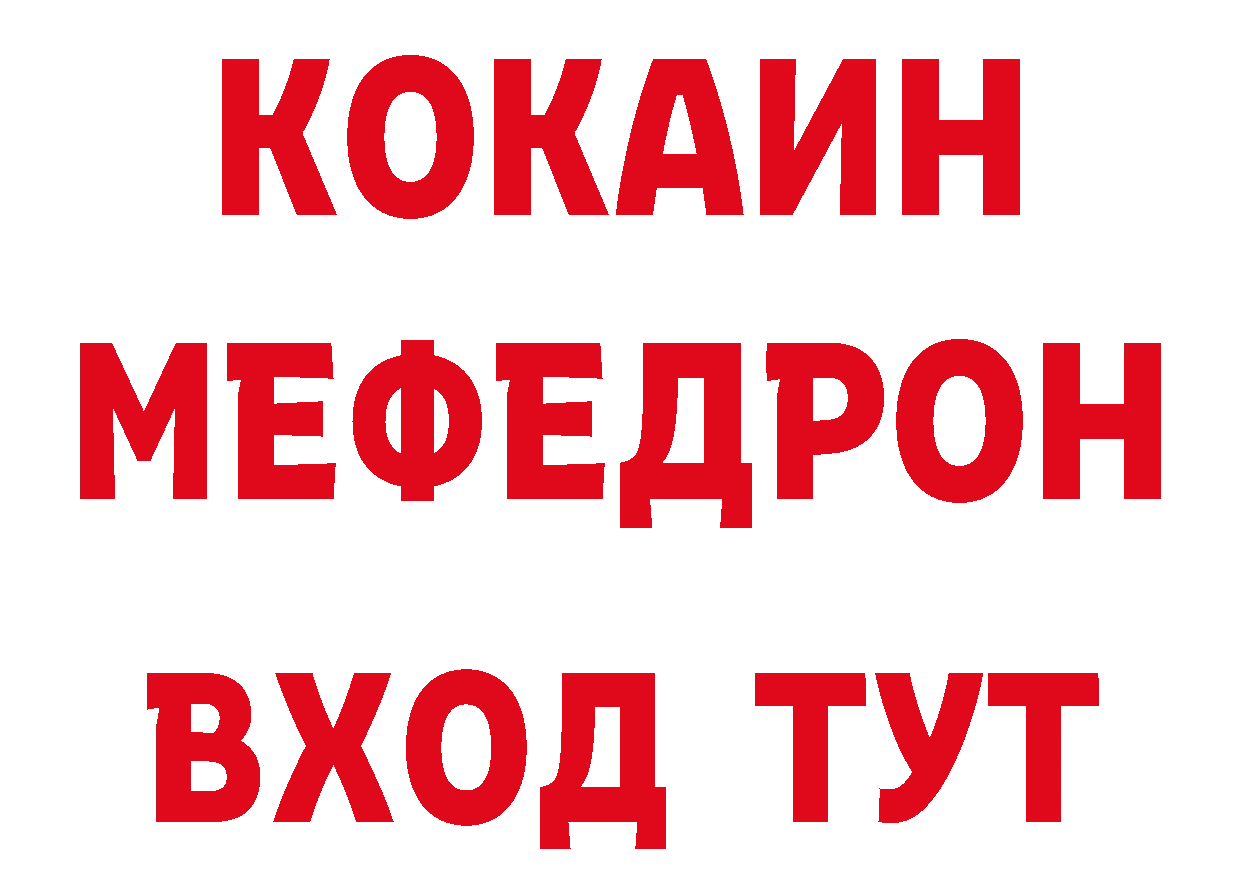 КОКАИН
МЕФЕДРОН
ВХОД ТУТ